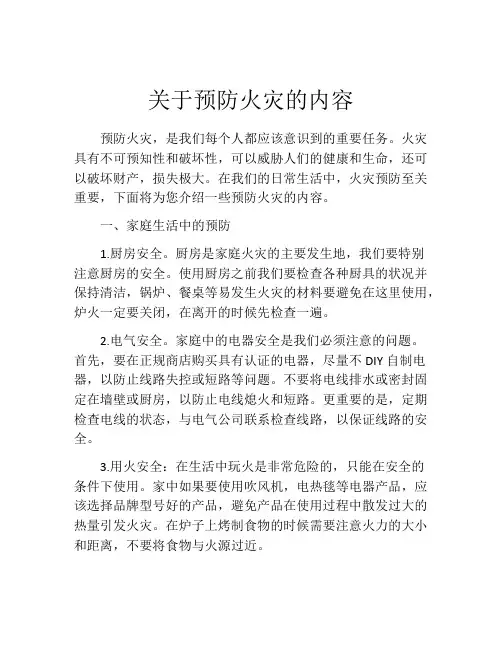 关于预防火灾的内容

预防火灾，是我们每个人都应该意识到的重要任务。火灾具有不可预知性和破坏性，可以威胁人们的健康和生命，还可以破坏财产，损失极大。在我们的日常生活中，火灾预防至关重要，下面将为您介绍一些预防火灾的内容。

一、家庭生活中的预防

1.厨房安全。厨房是家庭火灾的主要发生地，我们要特别注意厨房的安全。使用厨房之前我们要检查各种厨具的状况并保持清洁，锅炉、餐桌等易发生火灾的材料要避免在这里使用，炉火一定要关闭，在离开的时候先检查一遍。

2.电气安全。家庭中的电器安全是我们必须注意的问题。首先，要在正规商店购买具有认证的电器，尽量不 DIY 自制电器，以防止线路失控或短路等问题。不要将电线排水或密封固定在墙壁或厨房，以防止电线熄火和短路。更重要的是，定期检查电线的状态，与电气公司联系检查线路，以保证线路的安全。

3.用火安全：在生活中玩火是非常危险的，只能在安全的条件下使用。家中如果要使用吹风机，电热毯等电器产品，应该选择品牌型号好的产品，避免产品在使用过程中散发过大的热量引发火灾。在炉子上烤制食物的时候需要注意火力的大小和距离，不要将食物与火源过近。